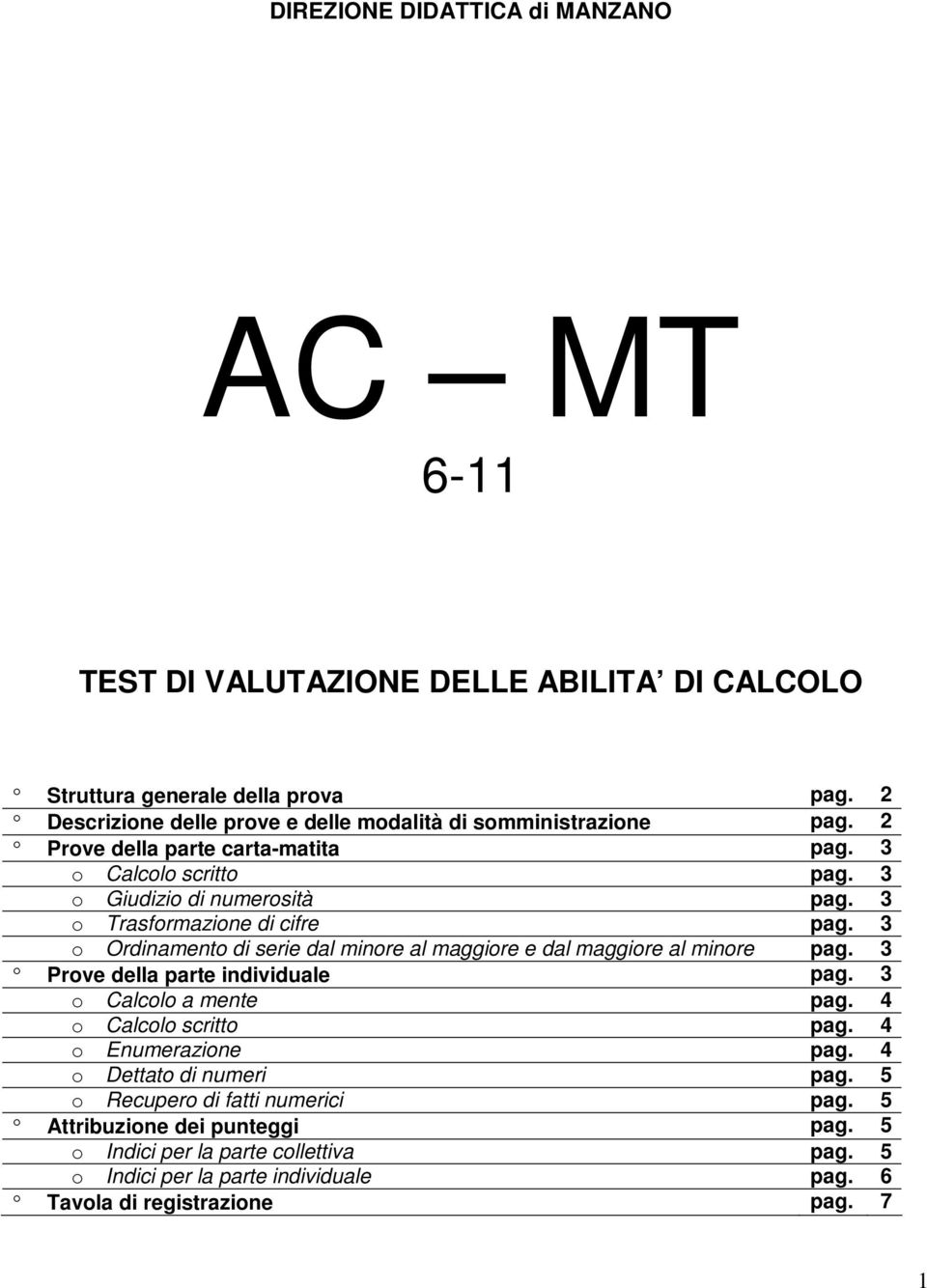 DIREZIONE DIDATTICA di MANZANO

AC — MT

6-11

TEST DI VALUTAZIONE DELLE ABILITA DI CALCOLO

° Struttura generale della prova pag. 2
° Descrizione delle prove e delle modalità di somministrazione pag. 2
° Prove della parte carta-matita pag. 3
o Calcolo scritto pag. 3
o Giudizio di numerosità pag. 3
o Trasformazione di cifre pag. 3
o Ordinamento di serie dal minore al maggiore e dal maggiore al minore pag. 3
° Prove della parte individuale pag. 3
o Calcolo a mente pag. 4
o Calcolo scritto pag. 4
o Enumerazione pag. 4
o Dettato di numeri pag. 5
o Recupero di fatti numerici pag. 5
° Attribuzione dei punteggi pag. 5
o Indici per la parte collettiva pag. 5
o Indici per la parte individuale pag. 6
° Tavola di registrazione pag. 7

1